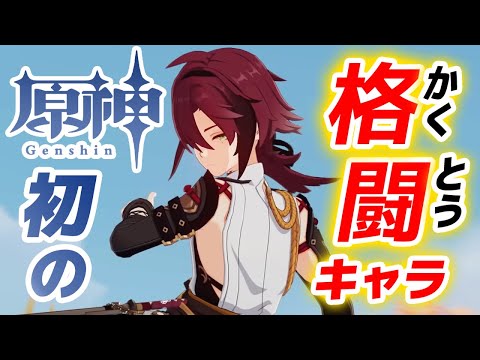 原神
Genshin
初の
格闘
かくとう
キャラ